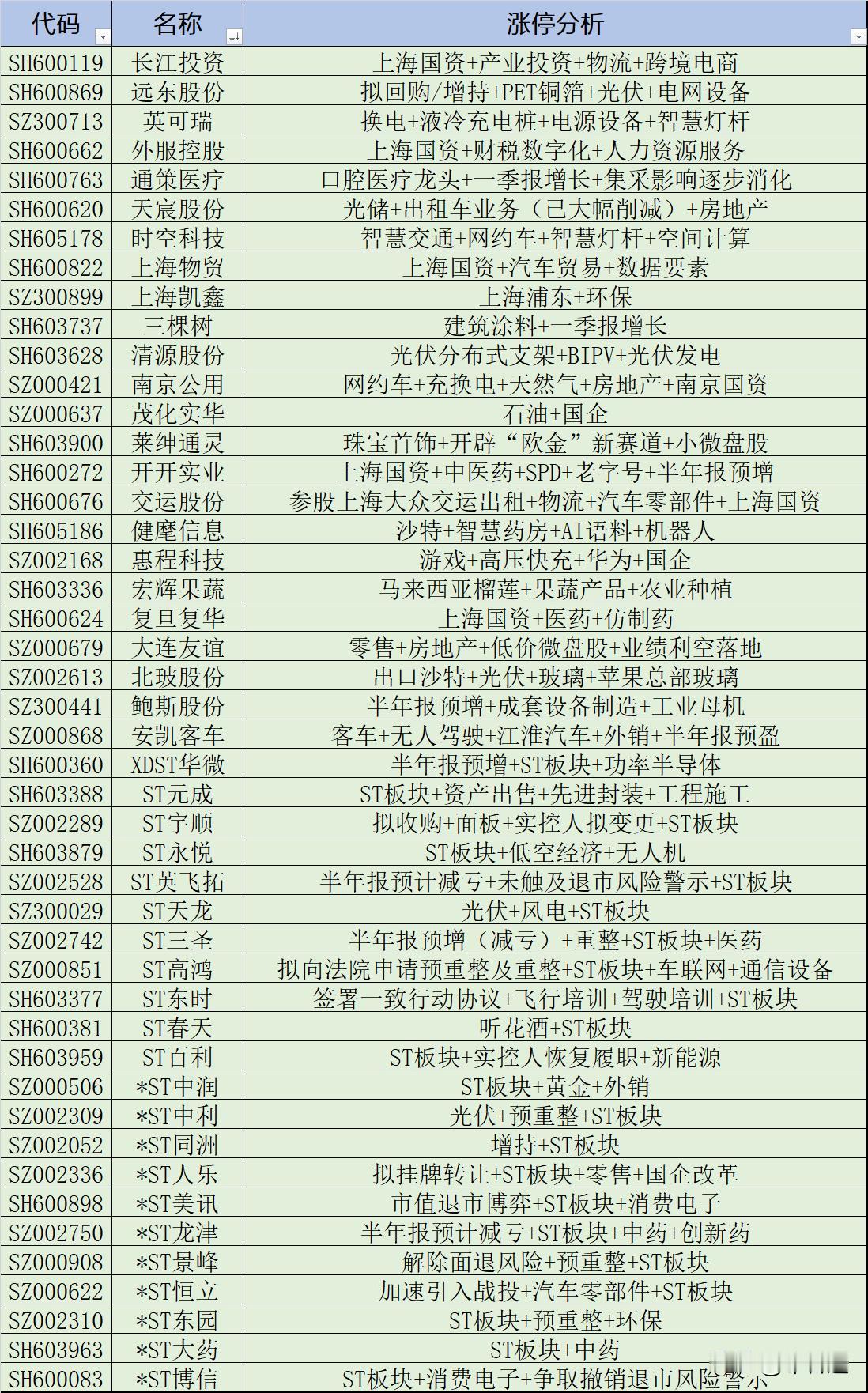 | 代码 | 名称 | 涨停分析 |
|---|---|---|
| SH600119 | 长江投资 | 上海国资+产业投资+物流+跨境电商 |
| SH600869 | 远东股份 | 拟回购/增持+PET铜箔+光伏+电网设备 |
| SZ300713 | 英可瑞 | 换电+液冷充电桩+电源设备+智慧灯杆 |
| SH600662 | 外服控股 | 上海国资+财税数字化+人力资源服务 |
| SH600763 | 通策医疗 | 口腔医疗龙头+一季报增长+集采影响逐步消化 |
| SH600620 | 天宸股份 | 光储+出租车业务（已大幅削减）+房地产 |
| SH605178 | 时空科技 | 智慧交通+网约车+智慧灯杆+空间计算 |
| SH600822 | 上海物贸 | 上海国资+汽车贸易+数据要素 |
| SZ300899 | 上海凯鑫 | 上海浦东+环保 |
| SH603737 | 三棵树 | 建筑涂料+一季报增长 |
| SH603628 | 清源股份 | 光伏分布式支架+BIPV+光伏发电 |
| SZ000421 | 南京公用 | 网约车+充换电+天然气+房地产+南京国资 |
| SZ000637 | 茂化实华 | 石油+国企 |
| SH603900 | 莱绅通灵 | 珠宝首饰+开辟“欧金”新赛道+小微盘股 |
| SH600272 | 开开实业 | 上海国资+中医药+SPD+老字号+半年报预增 |
| SH600676 | 交运股份 | 参股上海大众交运出租+物流+汽车零部件+上海国资 |
| SH605186 | 健麾信息 | 沙特+智慧药房+AI语料+机器人 |
| SZ002168 | 惠程科技 | 游戏+高压快充+华为+国企 |
| SH603336 | 宏辉果蔬 | 马来西亚榴莲+果蔬产品+农业种植 |
| SH600624 | 复旦复华 | 上海国资+医药+仿制药 |
| SZ000679 | 大连友谊 | 零售+房地产+低价微盘股+业绩利空落地 |
| SZ002613 | 北玻股份 | 出口沙特+光伏+玻璃+苹果总部玻璃 |
| SZ300441 | 鲍斯股份 | 半年报预增+成套设备制造+工业母机 |
| SZ000868 | 安凯客车 | 客车+无人驾驶+江淮汽车+外销+半年报预盈 |
| SH600360 | XDST华微 | 半年报预增+ST板块+功率半导体 |
| SH603388 | ST元成 | ST板块+资产出售+先进封装+工程施工 |
| SZ002289 | ST宇顺 | 拟收购+面板+实控人拟变更+ST板块 |
| SH603879 | ST永悦 | ST板块+低空经济+无人机 |
| SZ002528 | ST英飞拓 | 半年报预计减亏+未触及退市风险警示+ST板块 |
| SZ300029 | ST天龙 | 光伏+风电+ST板块 |
| SZ002742 | ST三圣 | 半年报预增（减亏）+重整+ST板块+医药 |
| SZ000851 | ST高鸿 | 拟向法院申请预重整及重整+ST板块+车联网+通信设备 |
| SH603377 | ST东时 | 签署一致行动协议+飞行培训+驾驶培训+ST板块 |
| SH600381 | ST春天 | 听花酒+ST板块 |
| SH603959 | ST百利 | ST板块+实控人恢复履职+新能源 |
| SZ000506 | *ST中润 | ST板块+黄金+外销 |
| SZ002309 | *ST中利 | 光伏+预重整+ST板块 |
| SZ002052 | *ST同洲 | 增持+ST板块 |
| SZ002336 | *ST人乐 | 拟挂牌转让+ST板块+零售+国企改革 |
| SH600898 | *ST美讯 | 市值退市博弈+ST板块+消费电子 |
| SZ002750 | *ST龙津 | 半年报预计减亏+ST板块+中药+创新药 |
| SZ000908 | *ST景峰 | 解除面退风险+预重整+ST板块 |
| SZ000622 | *ST恒立 | 加速引入战投+汽车零部件+ST板块 |
| SZ002310 | *ST东园 | ST板块+预重整+环保 |
| SH603963 | *ST大药 | ST板块+中药 |
| SH600083 | *ST博信 | ST板块+消费电子+争取撤销退市风险警示 |